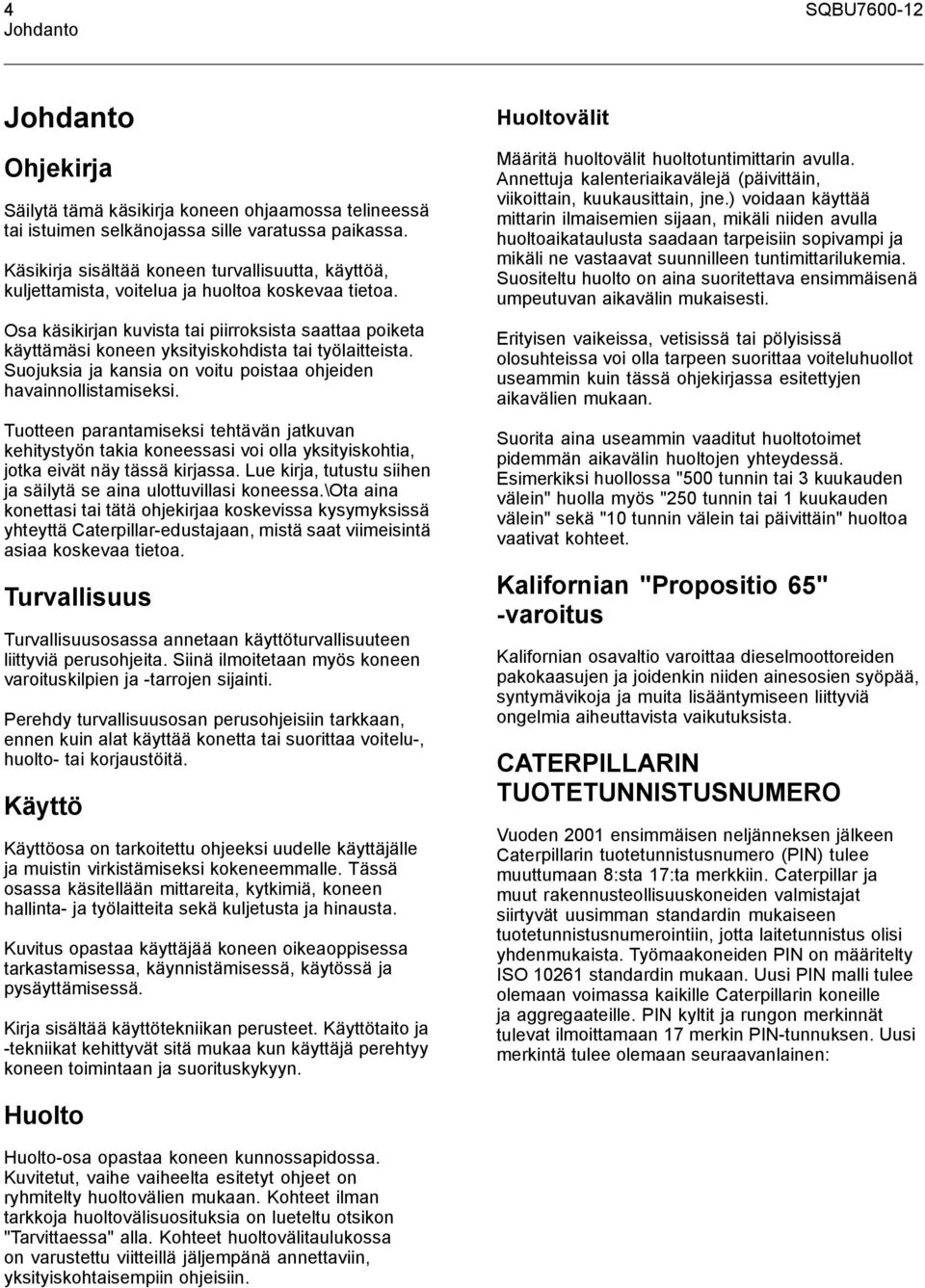 4
Johdanto

SQBU7600-12

Johdanto

Ohjekirja

Säilytä tämä käsikirja koneen ohjaamossa telineessä tai istuimen selkänojassa sille varatussa paikassa.

Käsikirja sisältää koneen turvallisuutta, käyttöä, kuljettamista, voitelua ja huoltoa koskevaa tietoa.

Osa käsikirjan kuvista tai piirroksista saattaa poiketa käyttämäsi koneen yksityiskohdista tai työlaitteista. Suojuksia ja kansia on voitu poistaa ohjeiden havainnollistamiseksi.

Tuotteen parantamiseksi tehtävän jatkuvan kehitystyön takia koneessasi voi olla yksityiskohtia, jotka eivät näy tässä kirjassa. Lue kirja, tutustu siihen ja säilytä se aina ulottuvillasi koneessa.\Ota aina konettasi tai tätä ohjekirjaa koskevissa kysymyksissä yhteyttä Caterpillar-edustajaan, mistä saat viimeisintä asiaa koskevaa tietoa.

Turvallisuus

Turvallisuusosassa annetaan käyttöturvallisuuteen liittyviä perusohjeita. Siinä ilmoitetaan myös koneen varoituskilpien ja -tarrojen sijainti.

Perehdy turvallisuusosan perusohjeisiin tarkkaan, ennen kuin alat käyttää konetta tai suorittaa voitelu-, huolto- tai korjaustöitä.

Käyttö

Käyttöosa on tarkoitettu ohjeeksi uudelle käyttäjälle ja muistin virkistämiseksi kokeneemmalle. Tässä osassa käsitellään mittareita, kytkimiä, koneen hallinta- ja työlaitteita sekä kuljetusta ja hinausta.

Kuvitus opastaa käyttäjää koneen oikeaoppisessa tarkastamisessa, käynnistämisessä, käytössä ja pysäyttämisessä.

Kirja sisältää käyttötekniikan perusteet. Käyttötaito ja -tekniikat kehittyvät sitä mukaa kun käyttäjä perehtyy koneen toimintaan ja suorituskykyyn.

Huolto

Huolto-osa opastaa koneen kunnossapidossa. Kuvitetut, vaihe vaiheelta esitetyt ohjeet on ryhmitelty huoltovälien mukaan. Kohteet ilman tarkkoja huoltovälisuosituksia on lueteltu otsikon "Tarvittaessa" alla. Kohteet huoltovälitaulukossa on varustettu viitteillä jäljempänä annettaviin, yksityiskohtaisempiin ohjeisiin.

Huoltovälit

Määritä huoltovälit huoltotuntimittarin avulla. Annettuja kalenteriaikavälejä (päivittäin, viikoittain, kuukausittain, jne.) voidaan käyttää mittarin ilmaisemien sijaan, mikäli niiden avulla huoltoaikataulusta saadaan tarpeisiin sopivampi ja mikäli ne vastaavat suunnilleen tuntimittarilukemia. Suositeltu huolto on aina suoritettava ensimmäisenä umpeutuvan aikavälin mukaisesti.

Erityisen vaikeissa, vetisissä tai pölyisissä olosuhteissa voi olla tarpeen suorittaa voiteluhuollot useammin kuin tässä ohjekirjassa esitettyjen aikavälien mukaan.

Suorita aina useammin vaaditut huoltotoimet pidemmän aikavälin huoltojen yhteydessä. Esimerkiksi huollossa "500 tunnin tai 3 kuukauden välein" huolla myös "250 tunnin tai 1 kuukauden välein" sekä "10 tunnin välein tai päivittäin" huoltoa vaativat kohteet.

Kalifornian "Propositio 65" -varoitus

Kalifornian osavaltio varoittaa dieselmoottoreiden pakokaasujen ja joidenkin niiden ainesosien syöpää, syntymävikoja ja muita lisääntymiseen liittyviä ongelmia aiheuttavista vaikutuksista.

CATERPILLARIN TUOTETUNNISTUSNUMERO

Vuoden 2001 ensimmäisen neljänneksen jälkeen Caterpillarin tuotetunnistusnumero (PIN) tulee muuttumaan 8:sta 17:ta merkkiin. Caterpillar ja muut rakennusteollisuuskoneiden valmistajat siirtyvät uusimman standardin mukaiseen tuotetunnistusnumerointiin, jotta laitetunnistus olisi yhdenmukaista. Työmaakoneiden PIN on määritelty ISO 10261 standardin mukaan. Uusi PIN malli tulee olemaan voimassa kaikille Caterpillarin koneille ja aggregaateille. PIN kyltit ja rungon merkinnät tulevat ilmoittamaan 17 merkin PIN-tunnuksen. Uusi merkintä tulee olemaan seuraavanlainen: